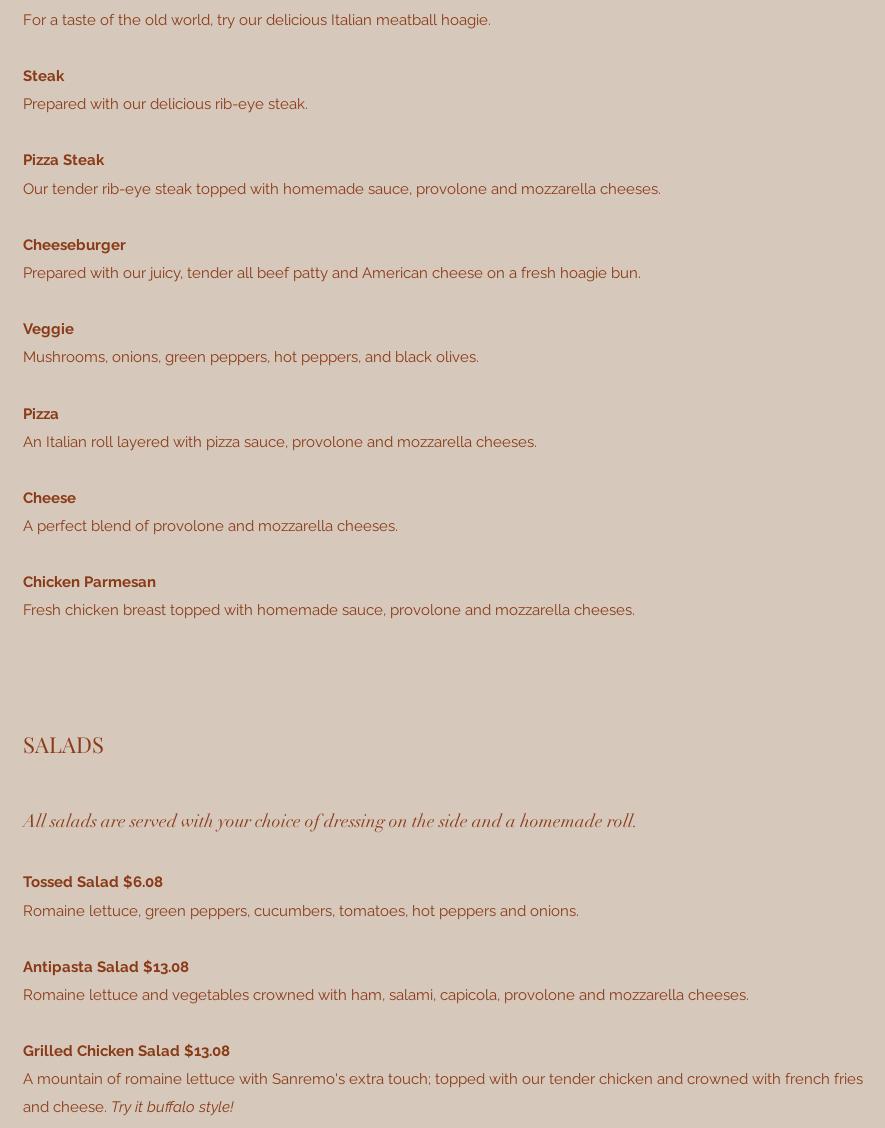 For a taste of the old world, try our delicious Italian meatball hoagie.

Steak
Prepared with our delicious rib-eye steak.

Pizza Steak
Our tender rib-eye steak topped with homemade sauce, provolone and mozzarella cheeses.

Cheeseburger
Prepared with our juicy, tender all beef patty and American cheese on a fresh hoagie bun.

Veggie
Mushrooms, onions, green peppers, hot peppers, and black olives.

Pizza
An Italian roll layered with pizza sauce, provolone and mozzarella cheeses.

Cheese
A perfect blend of provolone and mozzarella cheeses.

Chicken Parmesan
Fresh chicken breast topped with homemade sauce, provolone and mozzarella cheeses.

SALADS

All salads are served with your choice of dressing on the side and a homemade roll.

Tossed Salad $6.08
Romaine lettuce, green peppers, cucumbers, tomatoes, hot peppers and onions.

Antipasta Salad $13.08
Romaine lettuce and vegetables crowned with ham, salami, capicola, provolone and mozzarella cheeses.

Grilled Chicken Salad $13.08
A mountain of romaine lettuce with Sanremo's extra touch; topped with our tender chicken and crowned with french fries and cheese. Try it buffalo style!